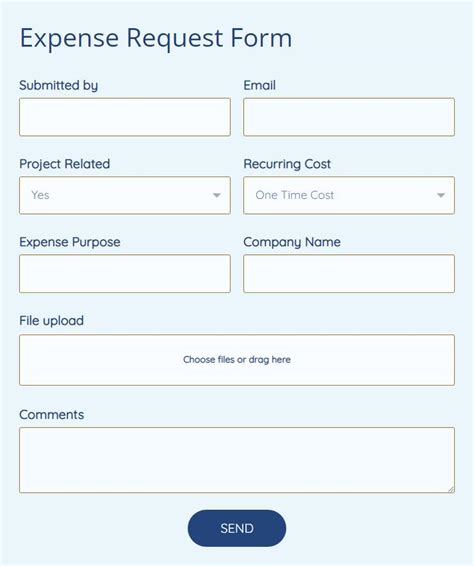 Expense Request Form

Submitted by

Email

Project Related

Yes

Recurring Cost

One Time Cost

Expense Purpose

Company Name

File upload

Choose files or drag here

Comments

SEND